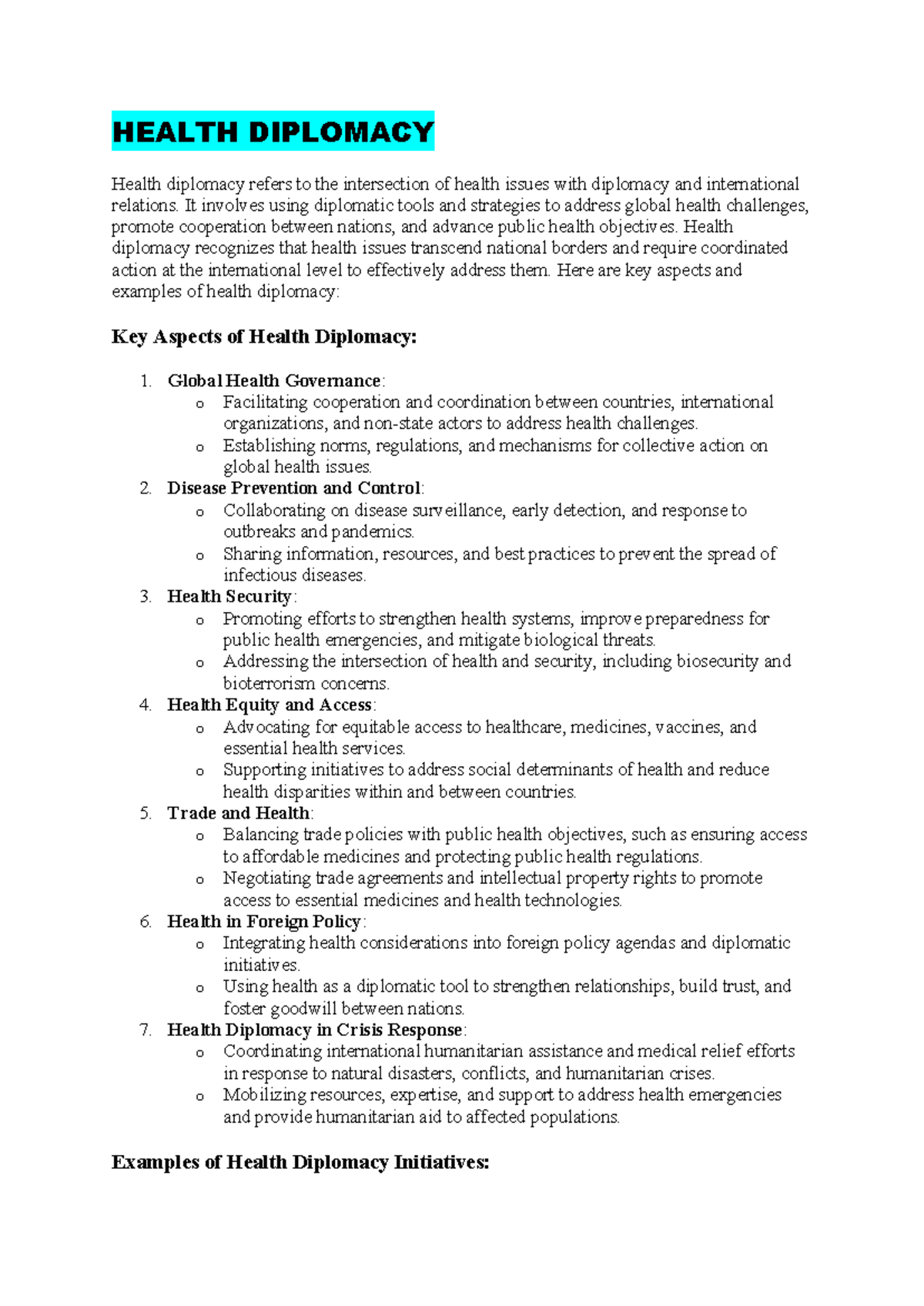 HEALTH DIPLOMACY

Health diplomacy refers to the intersection of health issues with diplomacy and international relations. It involves using diplomatic tools and strategies to address global health challenges, promote cooperation between nations, and advance public health objectives. Health diplomacy recognizes that health issues transcend national borders and require coordinated action at the international level to effectively address them. Here are key aspects and examples of health diplomacy:

Key Aspects of Health Diplomacy:

1. Global Health Governance:
o Facilitating cooperation and coordination between countries, international organizations, and non-state actors to address health challenges.
o Establishing norms, regulations, and mechanisms for collective action on global health issues.
2. Disease Prevention and Control:
o Collaborating on disease surveillance, early detection, and response to outbreaks and pandemics.
o Sharing information, resources, and best practices to prevent the spread of infectious diseases.
3. Health Security:
o Promoting efforts to strengthen health systems, improve preparedness for public health emergencies, and mitigate biological threats.
o Addressing the intersection of health and security, including biosecurity and bioterrorism concerns.
4. Health Equity and Access:
o Advocating for equitable access to healthcare, medicines, vaccines, and essential health services.
o Supporting initiatives to address social determinants of health and reduce health disparities within and between countries.
5. Trade and Health:
o Balancing trade policies with public health objectives, such as ensuring access to affordable medicines and protecting public health regulations.
o Negotiating trade agreements and intellectual property rights to promote access to essential medicines and health technologies.
6. Health in Foreign Policy:
o Integrating health considerations into foreign policy agendas and diplomatic initiatives.
o Using health as a diplomatic tool to strengthen relationships, build trust, and foster goodwill between nations.
7. Health Diplomacy in Crisis Response:
o Coordinating international humanitarian assistance and medical relief efforts in response to natural disasters, conflicts, and humanitarian crises.
o Mobilizing resources, expertise, and support to address health emergencies and provide humanitarian aid to affected populations.

Examples of Health Diplomacy Initiatives: